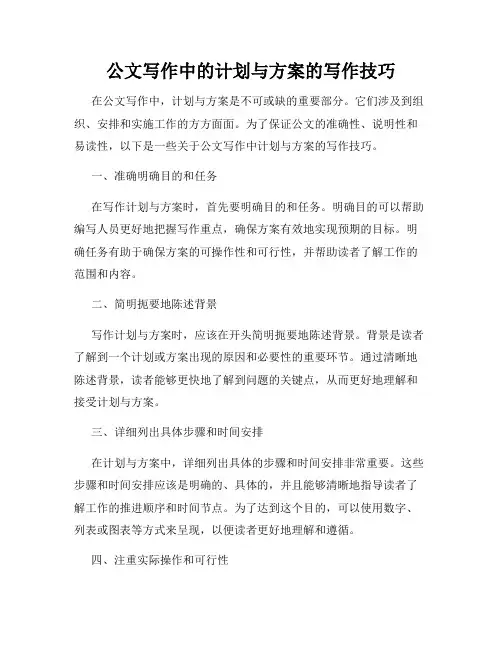 公文写作中的计划与方案的写作技巧

在公文写作中，计划与方案是不可或缺的重要部分。它们涉及到组织、安排和实施工作的方方面面。为了保证公文的准确性、说明性和易读性，以下是一些关于公文写作中计划与方案的写作技巧。

一、准确明确目的和任务

在写作计划与方案时，首先要明确目的和任务。明确目的可以帮助编写人员更好地把握写作重点，确保方案有效地实现预期的目标。明确任务有助于确保方案的可操作性和可行性，并帮助读者了解工作的范围和内容。

二、简明扼要地陈述背景

写作计划与方案时，应该在开头简明扼要地陈述背景。背景是读者了解到一个计划或方案出现的原因和必要性的重要环节。通过清晰地陈述背景，读者能够更快地了解到问题的关键点，从而更好地理解和接受计划与方案。

三、详细列出具体步骤和时间安排

在计划与方案中，详细列出具体的步骤和时间安排非常重要。这些步骤和时间安排应该是明确的、具体的，并且能够清晰地指导读者了解工作的推进顺序和时间节点。为了达到这个目的，可以使用数字、列表或图表等方式来呈现，以便读者更好地理解和遵循。

四、注重实际操作和可行性